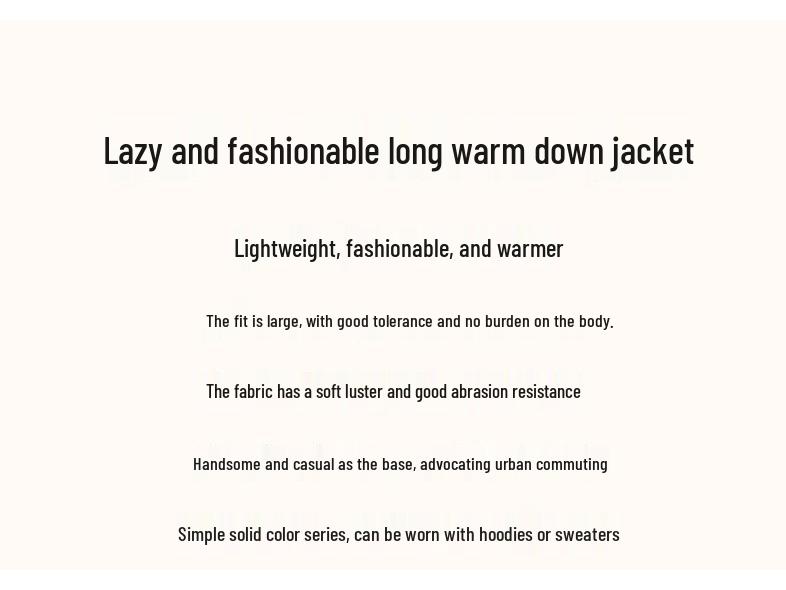 Lazy and fashionable long warm down jacket

Lightweight, fashionable, and warmer

The fit is large, with good tolerance and no burden on the body.

The fabric has a soft luster and good abrasion resistance

Handsome and casual as the base, advocating urban commuting

Simple solid color series, can be worn with hoodies or sweaters